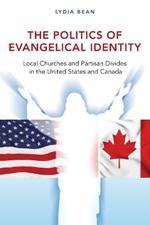 LYDIA BEAN

THE POLITICS OF EVANGELICAL IDENTITY

Local Churches and Partisan Divides in the United States and Canada